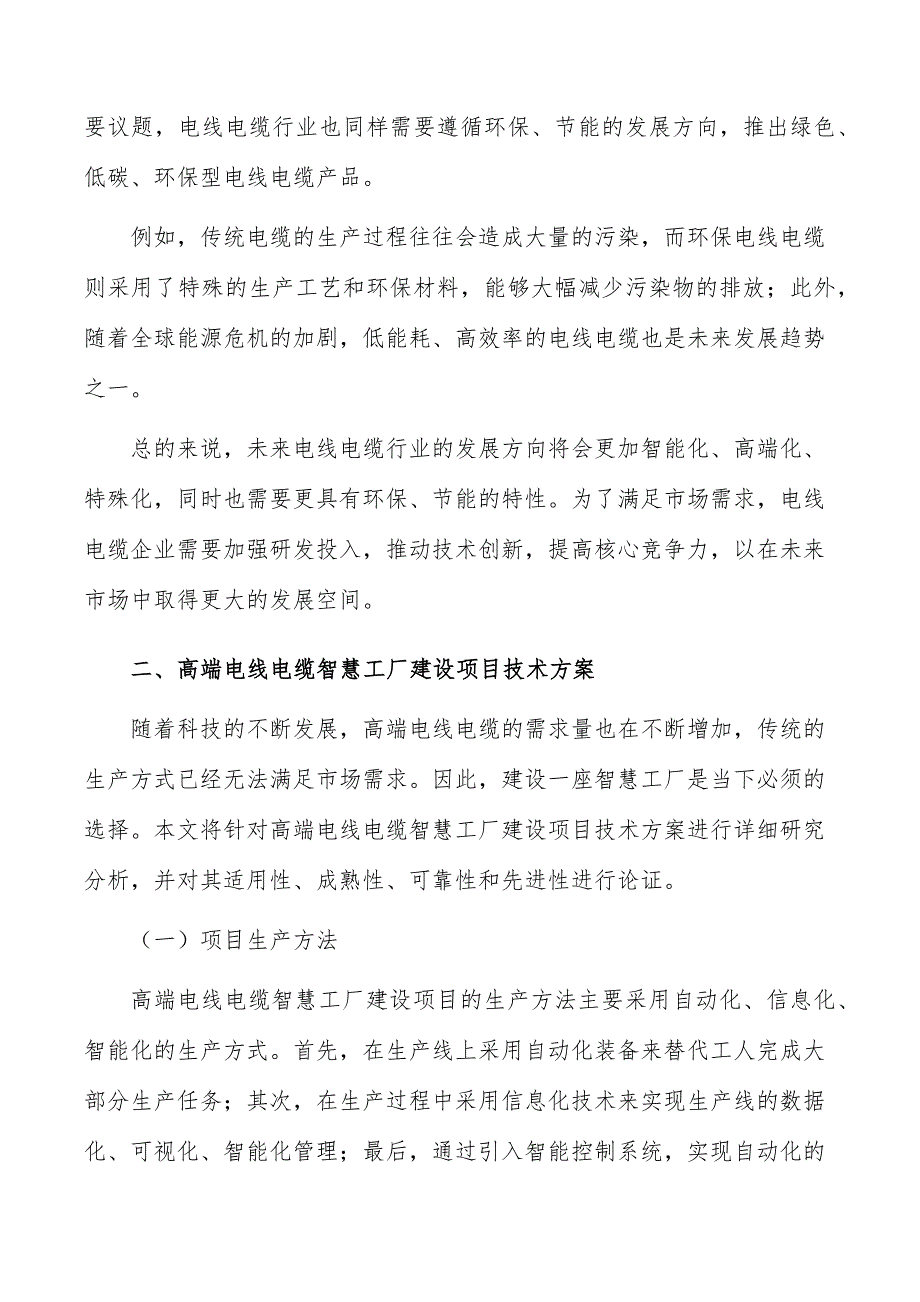 要议题，电线电缆行业也同样需要遵循环保、节能的发展方向，推出绿色、低碳、环保型电线电缆产品。

例如，传统电缆的生产过程往往会造成大量的污染，而环保电线电缆则采用了特殊的生产工艺和环保材料，能够大幅减少污染物的排放；此外，随着全球能源危机的加剧，低能耗、高效率的电线电缆也是未来发展趋势之一。

总的来说，未来电线电缆行业的发展方向将会更加智能化、高端化、特殊化，同时也需要更具有环保、节能的特性。为了满足市场需求，电线电缆企业需要加强研发投入，推动技术创新，提高核心竞争力，以在未来市场中取得更大的发展空间。

二、高端电线电缆智慧工厂建设项目技术方案

随着科技的不断发展，高端电线电缆的需求量也在不断增加，传统的生产方式已经无法满足市场需求。因此，建设一座智慧工厂是当下必须的选择。本文将针对高端电线电缆智慧工厂建设项目技术方案进行详细研究分析，并对其适用性、成熟性、可靠性和先进性进行论证。

（一）项目生产方法

高端电线电缆智慧工厂建设项目的生产方法主要采用自动化、信息化、智能化的生产方式。首先，在生产线上采用自动化装备来替代工人完成大部分生产任务；其次，在生产过程中采用信息化技术来实现生产线的数据化、可视化、智能化管理；最后，通过引入智能控制系统，实现自动化的